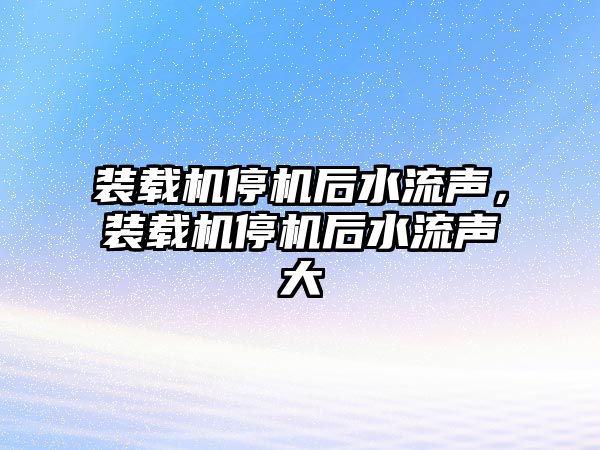 装载机停机后水流声，装载机停机后水流声大